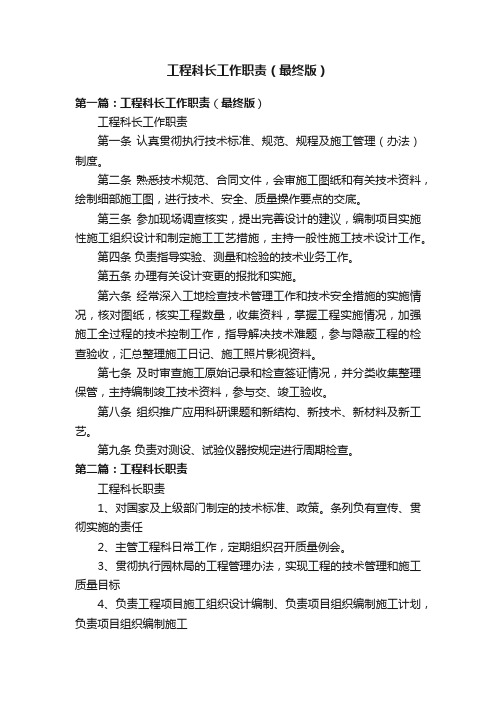 工程科长工作职责（最终版）

第一篇：工程科长工作职责（最终版）

工程科长工作职责

第一条 认真贯彻执行技术标准、规范、规程及施工管理（办法）制度。

第二条 熟悉技术规范、合同文件，会审施工图纸和有关技术资料，绘制细部施工图，进行技术、安全、质量操作要点的交底。

第三条 参加现场调查核实，提出完善设计的建议，编制项目实施性施工组织设计和制定施工工艺措施，主持一般性施工技术设计工作。

第四条 负责指导实验、测量和检验的技术业务工作。

第五条 办理有关设计变更的报批和实施。

第六条 经常深入工地检查技术管理工作和技术安全措施的实施情况，核对图纸，核实工程数量，收集资料，掌握工程实施情况，加强施工全过程的技术控制工作，指导解决技术难题，参与隐蔽工程的检查验收，汇总整理施工日记、施工照片影视资料。

第七条 及时审查施工原始记录和检查签证情况，并分类收集整理保管，主持编制竣工技术资料，参与交、竣工验收。

第八条 组织推广应用科研课题和新结构、新技术、新材料及新工艺。

第九条 负责对测设、试验仪器按规定进行周期检查。

第二篇：工程科长职责

工程科长职责

1、对国家及上级部门制定的技术标准、政策。条列负有宣传、贯彻实施的责任

2、主管工程科日常工作，定期组织召开质量例会。

3、贯彻执行园林局的工程管理办法，实现工程的技术管理和施工质量目标

4、负责工程项目施工组织设计编制、负责项目组织编制施工计划，负责项目组织编制施工